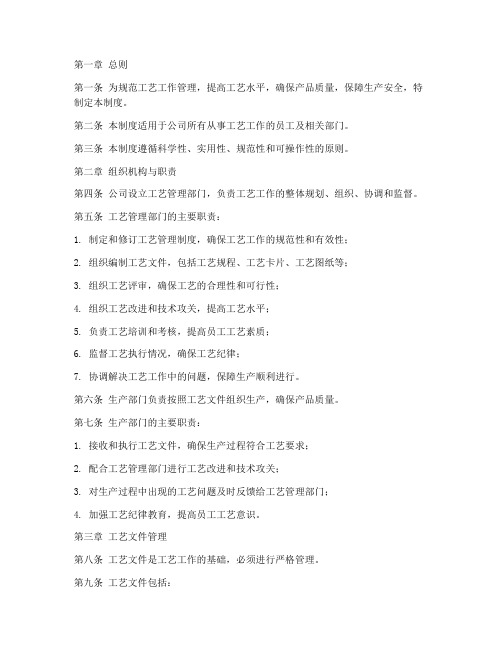 第一章 总则

第一条 为规范工艺工作管理，提高工艺水平，确保产品质量，保障生产安全，特制定本制度。

第二条 本制度适用于公司所有从事工艺工作的员工及相关部门。

第三条 本制度遵循科学性、实用性、规范性和可操作性的原则。

第二章 组织机构与职责

第四条 公司设立工艺管理部门，负责工艺工作的整体规划、组织、协调和监督。

第五条 工艺管理部门的主要职责：

1. 制定和修订工艺管理制度，确保工艺工作的规范性和有效性；

2. 组织编制工艺文件，包括工艺规程、工艺卡片、工艺图纸等；

3. 组织工艺评审，确保工艺的合理性和可行性；

4. 组织工艺改进和技术攻关，提高工艺水平；

5. 负责工艺培训和考核，提高员工工艺素质；

6. 监督工艺执行情况，确保工艺纪律；

7. 协调解决工艺工作中的问题，保障生产顺利进行。

第六条 生产部门负责按照工艺文件组织生产，确保产品质量。

第七条 生产部门的主要职责：

1. 接收和执行工艺文件，确保生产过程符合工艺要求；

2. 配合工艺管理部门进行工艺改进和技术攻关；

3. 对生产过程中出现的工艺问题及时反馈给工艺管理部门；

4. 加强工艺纪律教育，提高员工工艺意识。

第三章 工艺文件管理

第八条 工艺文件是工艺工作的基础，必须进行严格管理。

第九条 工艺文件包括：